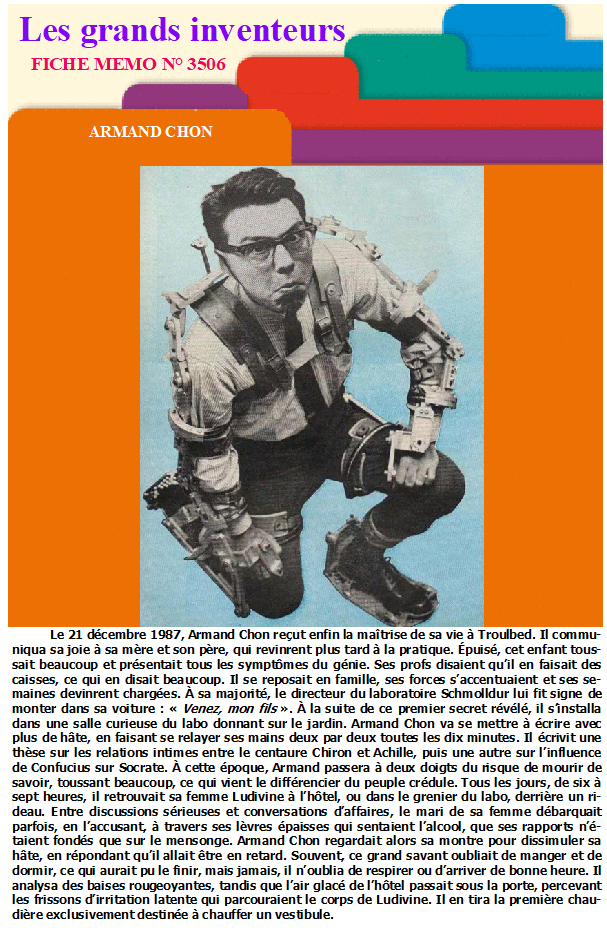 Les grands inventeurs

FICHE MEMO N° 3506

ARMAND CHON

Le 21 décembre 1987, Armand Chon reçut enfin la maîtrise de sa vie à Troulbed. Il communiqua sa joie à sa mère et son père, qui revinrent plus tard à la pratique. Épuisé, cet enfant toussait beaucoup et présentait tous les symptômes du génie. Ses profs disaient qu'il en faisait des caisses, ce qui en disait beaucoup. Il se reposait en famille, ses forces s'accentuaient et ses semaines devinrent chargées. À sa majorité, le directeur du laboratoire Schmolldur lui fit signe de monter dans sa voiture : « Venez, mon fils ». À la suite de ce premier secret révélé, il s'installa dans une salle curieuse du labo donnant sur le jardin. Armand Chon va se mettre à écrire avec plus de hâte, en faisant se relayer ses mains deux par deux toutes les dix minutes. Il écrivit une thèse sur les relations intimes entre le centaure Chiron et Achille, puis une autre sur l'influence de Confucius sur Socrate. À cette époque, Armand passera à deux doigts du risque de mourir de savoir, toussant beaucoup, ce qui vient le différencier du peuple crédule. Tous les jours, de six à sept heures, il retrouvait sa femme Ludivine à l'hôtel, ou dans le grenier du labo, derrière un rideau. Entre discussions sérieuses et conversations d'affaires, le mari de sa femme débarquait parfois, en l'accusant, à travers ses lèvres épaisses qui sentaient l'alcool, que ses rapports n'étaient fondés que sur le mensonge. Armand Chon regardait alors sa montre pour dissimuler sa hâte, en répondant qu'il allait être en retard. Souvent, ce grand savant oubliait de manger et de dormir, ce qui aurait pu le finir, mais jamais, il n'oublia de respirer ou d'arriver de bonne heure. Il analysa des baises rougeoyantes, tandis que l'air glacé de l'hôtel passait sous la porte, percevant les frissons d'irritation latente qui parcouraient le corps de Ludivine. Il en tira la première chaudière exclusivement destinée à chauffer un vestibule.